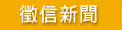 徵信新聞